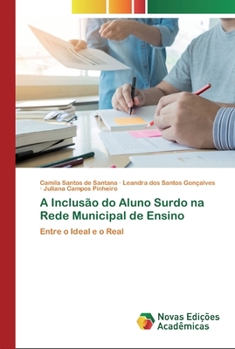 Camila Santos de Santana · Leandra dos Santos Gonçalves · Juliana Campos Pinheiro

A Inclusão do Aluno Surdo na Rede Municipal de Ensino

Entre o Ideal e o Real

Novas Edições Acadêmicas